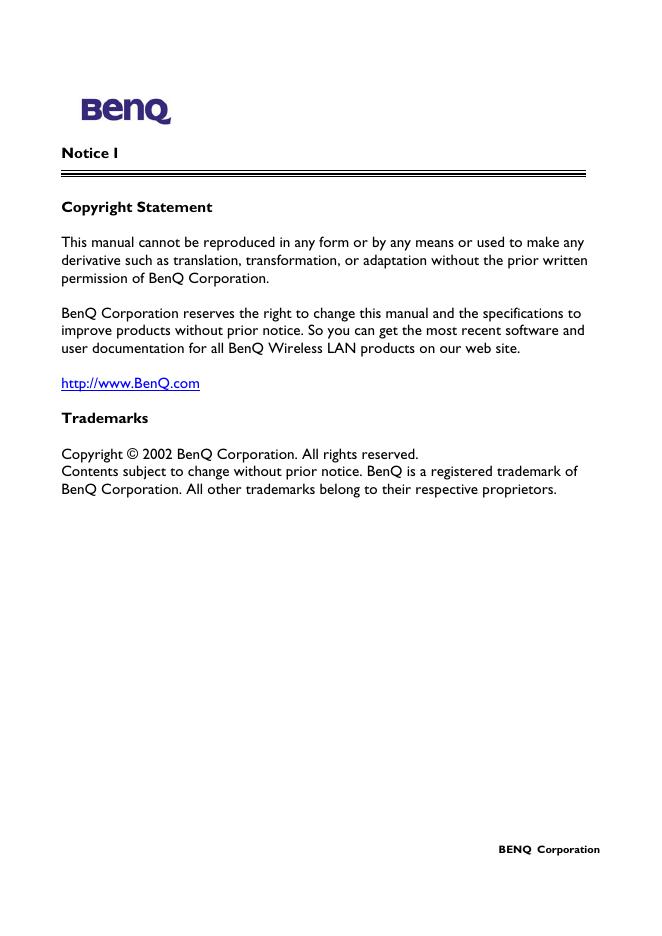 BenQ

Notice I

Copyright Statement

This manual cannot be reproduced in any form or by any means or used to make any derivative such as translation, transformation, or adaptation without the prior written permission of BenQ Corporation.

BenQ Corporation reserves the right to change this manual and the specifications to improve products without prior notice. So you can get the most recent software and user documentation for all BenQ Wireless LAN products on our web site.

http://www.BenQ.com

Trademarks

Copyright © 2002 BenQ Corporation. All rights reserved.
Contents subject to change without prior notice. BenQ is a registered trademark of BenQ Corporation. All other trademarks belong to their respective proprietors.

BENQ Corporation